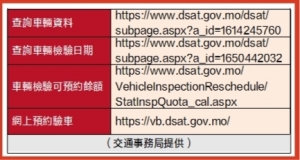 | 查詢車輛資料 | https://www.dsat.gov.mo/dsat/subpage.aspx?a_id=1614245760 |
|---|---|
| 查詢車輛檢驗日期 | https://www.dsat.gov.mo/dsat/subpage.aspx?a_id=1650442032 |
| 車輛檢驗可預約餘額 | https://www.dsat.gov.mo/VehicleInspectionReschedule/StatInspQuota_cal.aspx |
| 網上預約驗車 | https://vb.dsat.gov.mo/ |

（交通事務局提供）